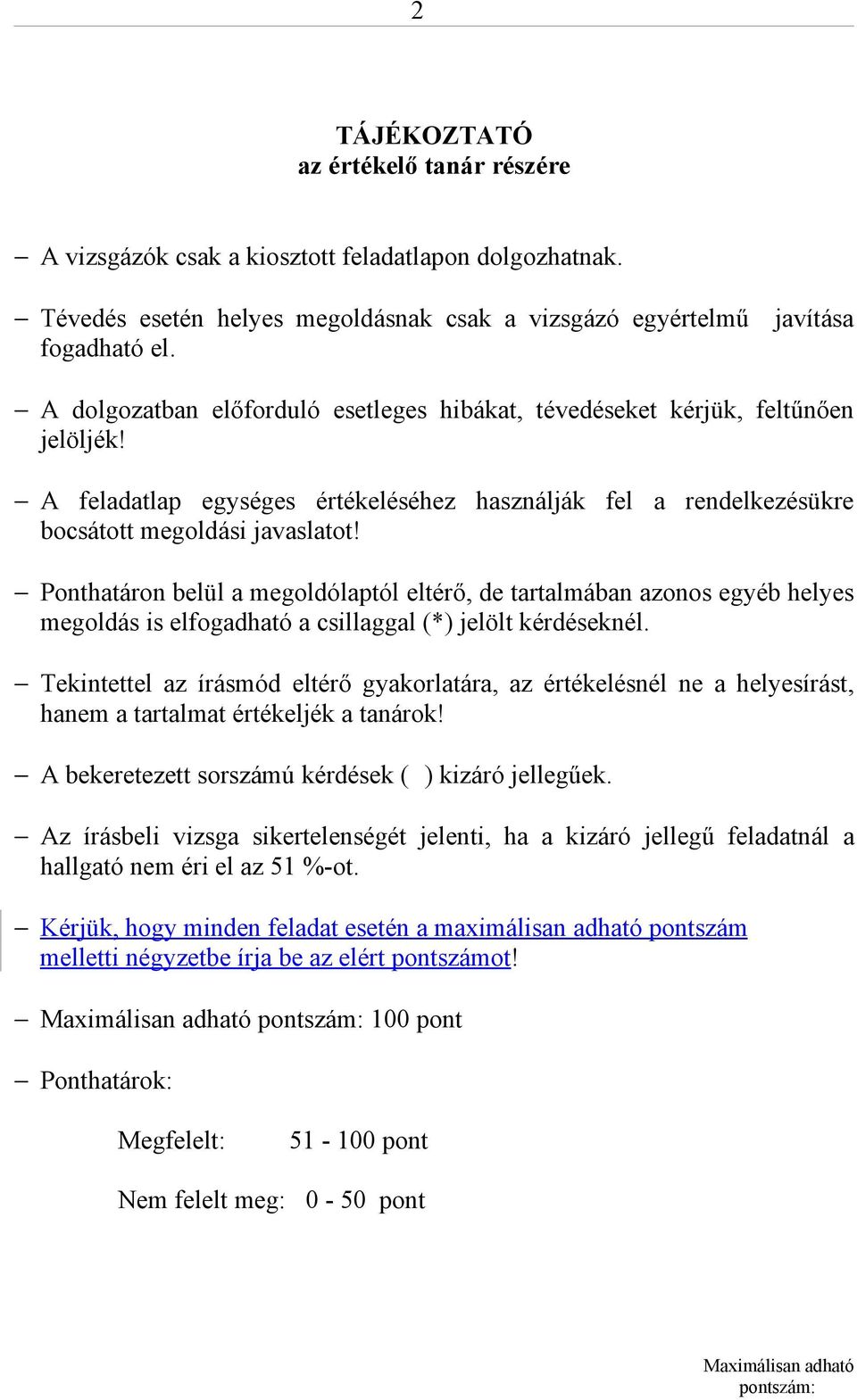 2

TÁJÉKOZTATÓ
az értékelő tanár részére

– A vizsgázók csak a kiosztott feladatlapon dolgozhatnak.

– Tévedés esetén helyes megoldásnak csak a vizsgázó egyértelmű javítása fogadható el.

– A dolgozatban előforduló esetleges hibákat, tévedéseket kérjük, feltűnően jelöljék!

– A feladatlap egységes értékeléséhez használják fel a rendelkezésükre bocsátott megoldási javaslatot!

– Ponthatáron belül a megoldólaptól eltérő, de tartalmában azonos egyéb helyes megoldás is elfogadható a csillaggal (*) jelölt kérdéseknél.

– Tekintettel az írásmód eltérő gyakorlatára, az értékelésnél ne a helyesírást, hanem a tartalmat értékeljék a tanárok!

– A bekeretezett sorszámú kérdések ( ) kizáró jellegűek.

– Az írásbeli vizsga sikertelenségét jelenti, ha a kizáró jellegű feladatnál a hallgató nem éri el az 51 %-ot.

– Kérjük, hogy minden feladat esetén a maximálisan adható pontszám melletti négyzetbe írja be az elért pontszámot!

– Maximálisan adható pontszám: 100 pont

– Ponthatárok:

Megfelelt: 51 - 100 pont

Nem felelt meg: 0 - 50 pont

Maximálisan adható pontszám: